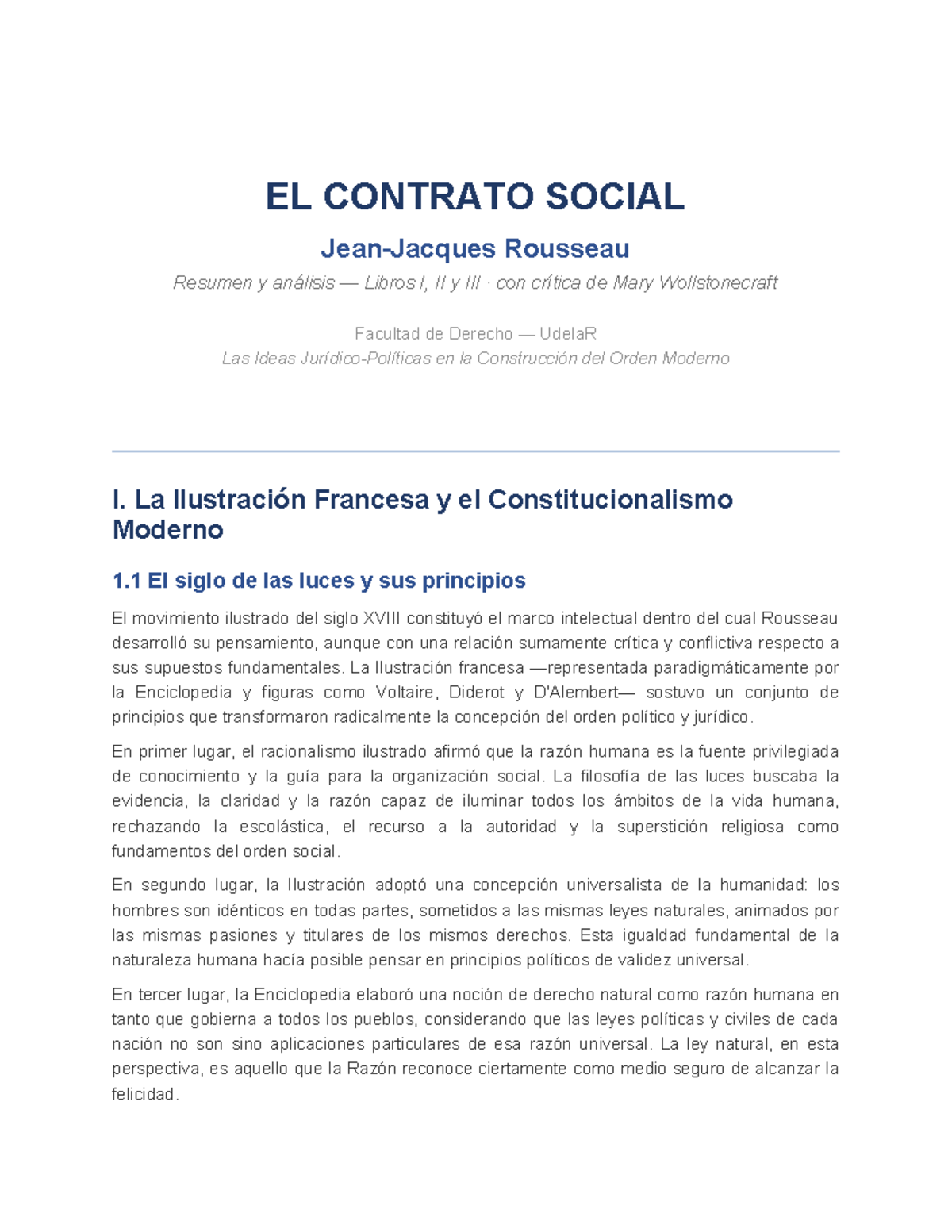 EL CONTRATO SOCIAL

Jean-Jacques Rousseau

Resumen y análisis — Libros I, II y III · con crítica de Mary Wollstonecraft

Facultad de Derecho — UdelaR

Las Ideas Jurídico-Políticas en la Construcción del Orden Moderno

I. La Ilustración Francesa y el Constitucionalismo Moderno

1.1 El siglo de las luces y sus principios

El movimiento ilustrado del siglo XVIII constituyó el marco intelectual dentro del cual Rousseau desarrolló su pensamiento, aunque con una relación sumamente crítica y conflictiva respecto a sus supuestos fundamentales. La Ilustración francesa —representada paradigmáticamente por la Enciclopedia y figuras como Voltaire, Diderot y D'Alembert— sostuvo un conjunto de principios que transformaron radicalmente la concepción del orden político y jurídico.

En primer lugar, el racionalismo ilustrado afirmó que la razón humana es la fuente privilegiada de conocimiento y la guía para la organización social. La filosofía de las luces buscaba la evidencia, la claridad y la razón capaz de iluminar todos los ámbitos de la vida humana, rechazando la escolástica, el recurso a la autoridad y la superstición religiosa como fundamentos del orden social.

En segundo lugar, la Ilustración adoptó una concepción universalista de la humanidad: los hombres son idénticos en todas partes, sometidos a las mismas leyes naturales, animados por las mismas pasiones y titulares de los mismos derechos. Esta igualdad fundamental de la naturaleza humana hacía posible pensar en principios políticos de validez universal.

En tercer lugar, la Enciclopedia elaboró una noción de derecho natural como razón humana en tanto que gobierna a todos los pueblos, considerando que las leyes políticas y civiles de cada nación no son sino aplicaciones particulares de esa razón universal. La ley natural, en esta perspectiva, es aquello que la Razón reconoce ciertamente como medio seguro de alcanzar la felicidad.